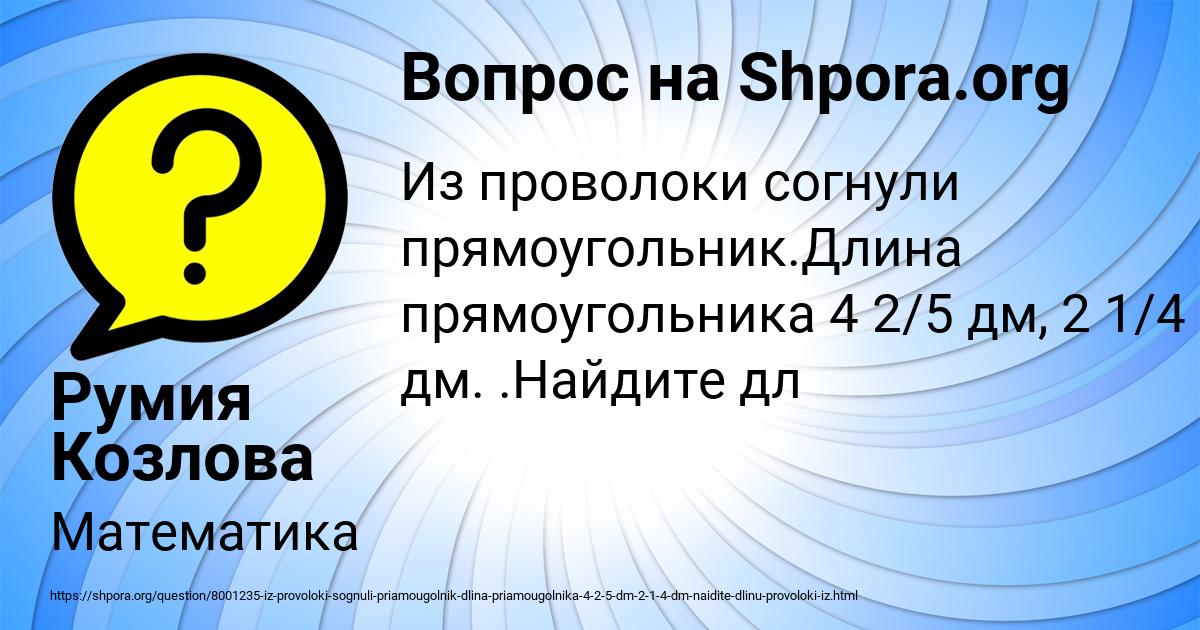 Вопрос на Shpora.org

Из проволоки согнули прямоугольник.Длина прямоугольника 4 2/5 дм, 2 1/4 дм. .Найдите дл

Румия Козлова

Математика

https://shpora.org/question/8001235-iz-provoloki-sognuli-priamougolnik-dlina-priamougolnika-4-2-5-dm-2-1-4-dm-naidite-dlinu-provoloki-iz.html